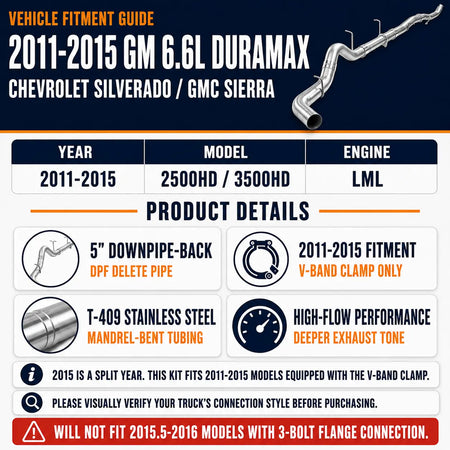 VEHICLE FITMENT GUIDE

2011-2015 GM 6.6L DURAMAX

CHEVROLET SILVERADO / GMC SIERRA

| YEAR | MODEL | ENGINE |
|---|---|---|
| 2011-2015 | 2500HD / 3500HD | LML |

PRODUCT DETAILS

5" DOWNPIPE-BACK
DPF DELETE PIPE

2011-2015 FITMENT
V-BAND CLAMP ONLY

T-409 STAINLESS STEEL
MANDREL-BENT TUBING

HIGH-FLOW PERFORMANCE
DEEPER EXHAUST TONE

2015 IS A SPLIT YEAR. THIS KIT FITS 2011-2015 MODELS EQUIPPED WITH THE V-BAND CLAMP.

PLEASE VISUALLY VERIFY YOUR TRUCK'S CONNECTION STYLE BEFORE PURCHASING.

WILL NOT FIT 2015.5-2016 MODELS WITH 3-BOLT FLANGE CONNECTION.